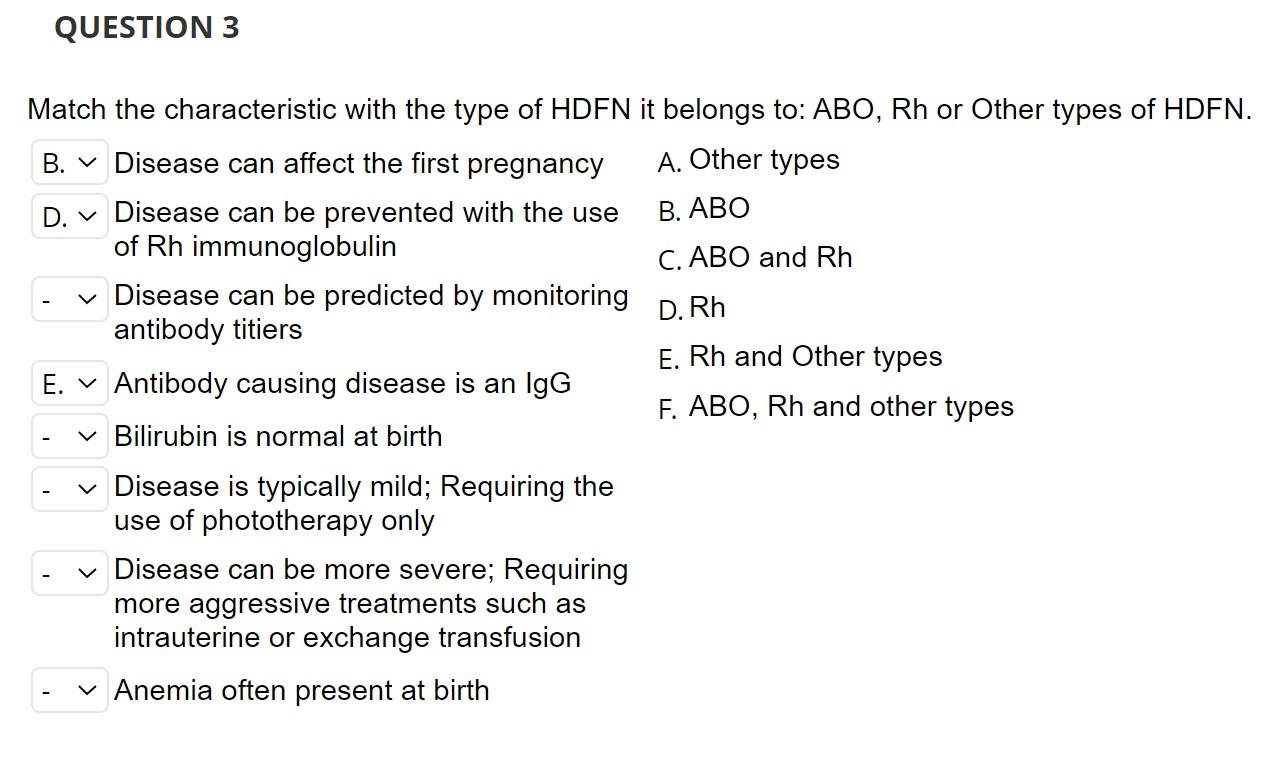 QUESTION 3

Match the characteristic with the type of HDFN it belongs to: ABO, Rh or Other types of HDFN.

B. Disease can affect the first pregnancy

D. Disease can be prevented with the use of Rh immunoglobulin

- Disease can be predicted by monitoring antibody titiers

E. Antibody causing disease is an IgG

- Bilirubin is normal at birth

- Disease is typically mild; Requiring the use of phototherapy only

- Disease can be more severe; Requiring more aggressive treatments such as intrauterine or exchange transfusion

- Anemia often present at birth

A. Other types
B. ABO
C. ABO and Rh
D. Rh
E. Rh and Other types
F. ABO, Rh and other types